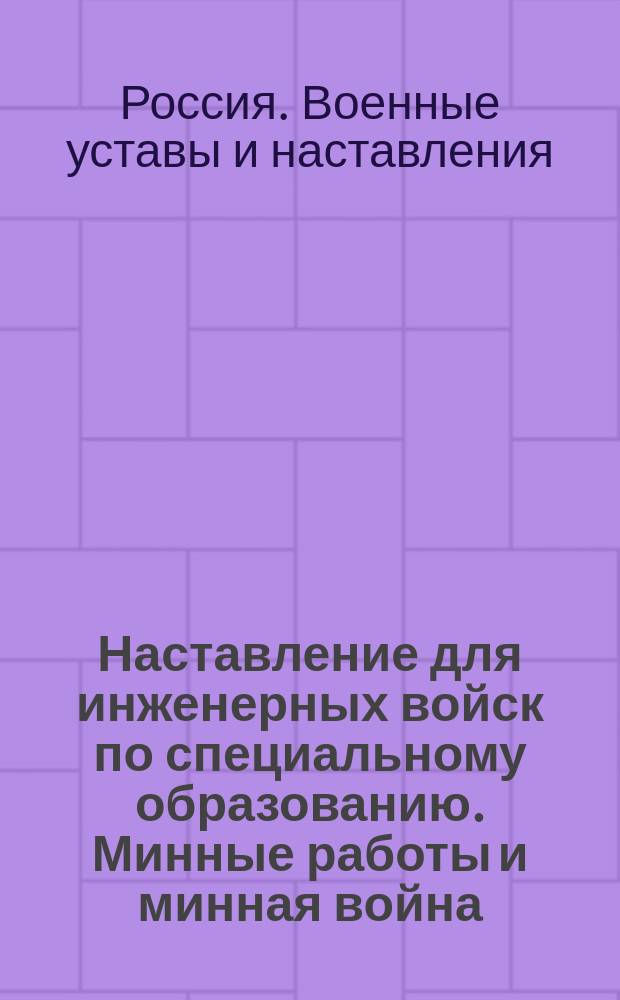 Россия. Военные уставы и наставления

Наставление для инженерных войск по специальному образованию. Минные работы и минная война